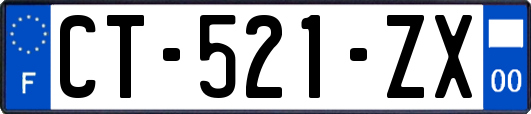 F
CT-521-ZX
00